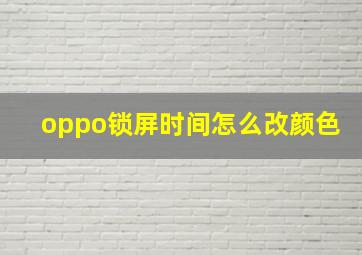 oppo锁屏时间怎么改颜色